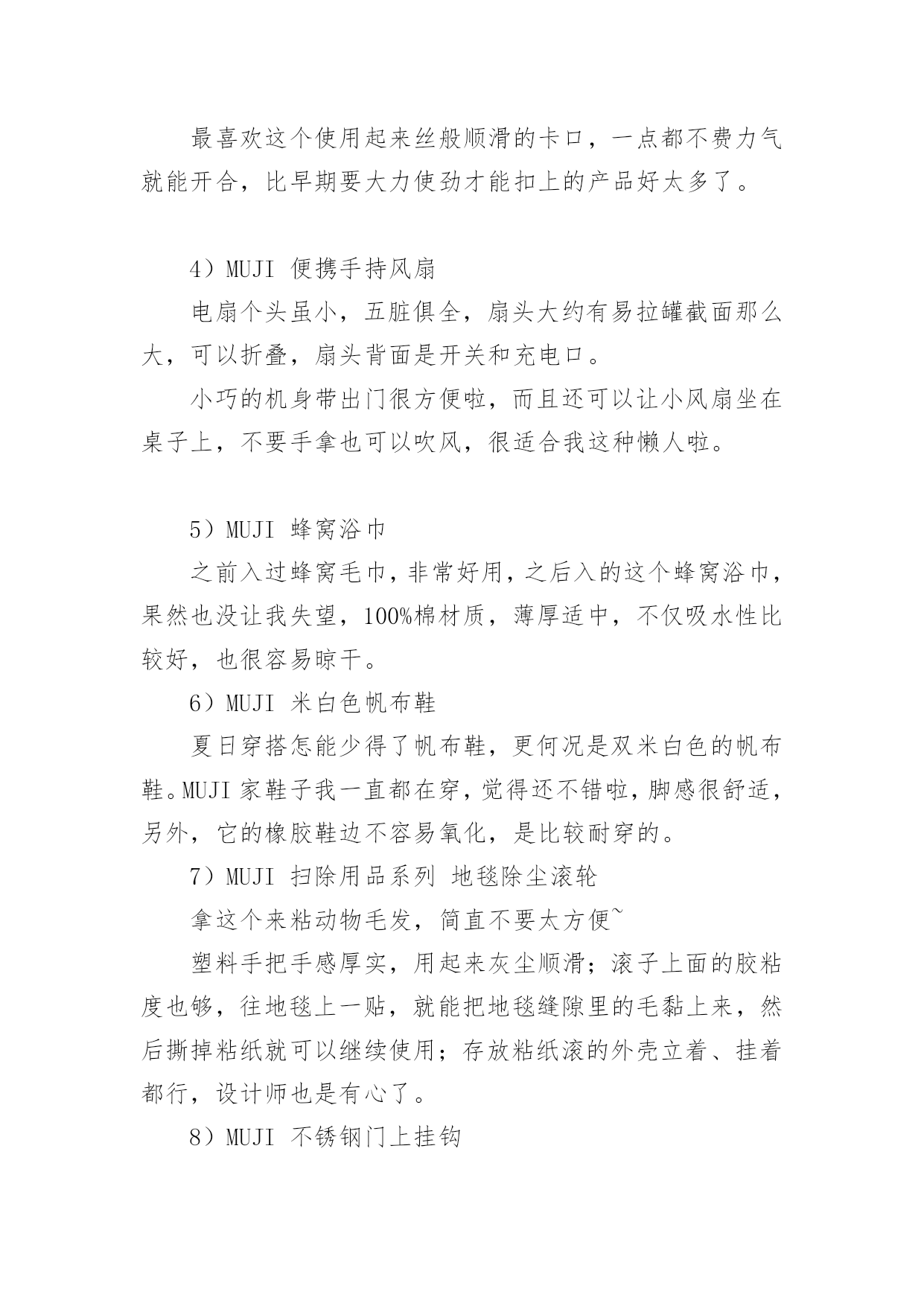 最喜欢这个使用起来丝般顺滑的卡口，一点都不费力气就能开合，比早期要大力使劲才能扣上的产品好太多了。

4）MUJI 便携手持风扇

电扇个头虽小，五脏俱全，扇头大约有易拉罐截面那么大，可以折叠，扇头背面是开关和充电口。

小巧的机身带出门很方便啦，而且还可以让小风扇坐在桌子上，不要手拿也可以吹风，很适合我这种懒人啦。

5）MUJI 蜂窝浴巾

之前入过蜂窝毛巾，非常好用，之后入的这个蜂窝浴巾，果然也没让我失望，100%棉材质，薄厚适中，不仅吸水性比较好，也很容易晾干。

6）MUJI 米白色帆布鞋

夏日穿搭怎能少得了帆布鞋，更何况是双米白色的帆布鞋。MUJI 家鞋子我一直都在穿，觉得还不错啦，脚感很舒适，另外，它的橡胶鞋边不容易氧化，是比较耐穿的。

7）MUJI 扫除用品系列 地毯除尘滚轮

拿这个来粘动物毛发，简直不要太方便~

塑料手把手感厚实，用起来灰尘顺滑；滚子上面的胶粘度也够，往地毯上一贴，就能把地毯缝隙里的毛黏上来，然后撕掉粘纸就可以继续使用；存放粘纸滚的外壳立着、挂着都行，设计师也是有心了。

8）MUJI 不锈钢门上挂钩